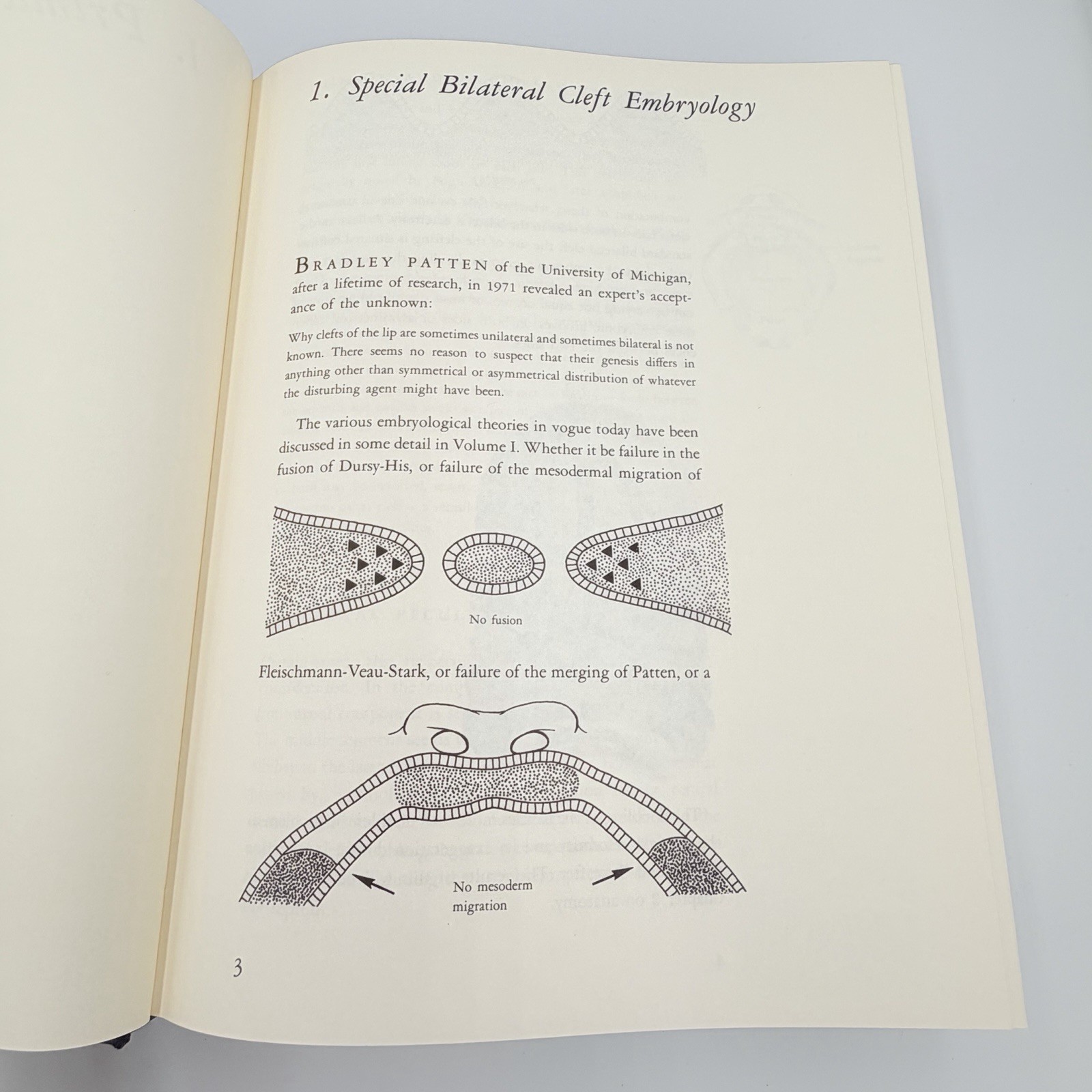 1. Special Bilateral Cleft Embryology

BRADLEY PATTEN of the University of Michigan, after a lifetime of research, in 1971 revealed an expert's acceptance of the unknown:

Why clefts of the lip are sometimes unilateral and sometimes bilateral is not known. There seems no reason to suspect that their genesis differs in anything other than symmetrical or asymmetrical distribution of whatever the disturbing agent might have been.

The various embryological theories in vogue today have been discussed in some detail in Volume I. Whether it be failure in the fusion of Dursy-His, or failure of the mesodermal migration of

No fusion

Fleischmann-Veau-Stark, or failure of the merging of Patten, or a

No mesoderm migration

3